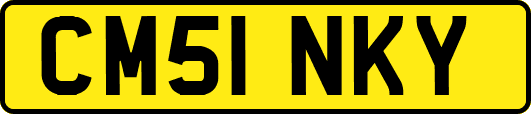 CM51 NKY